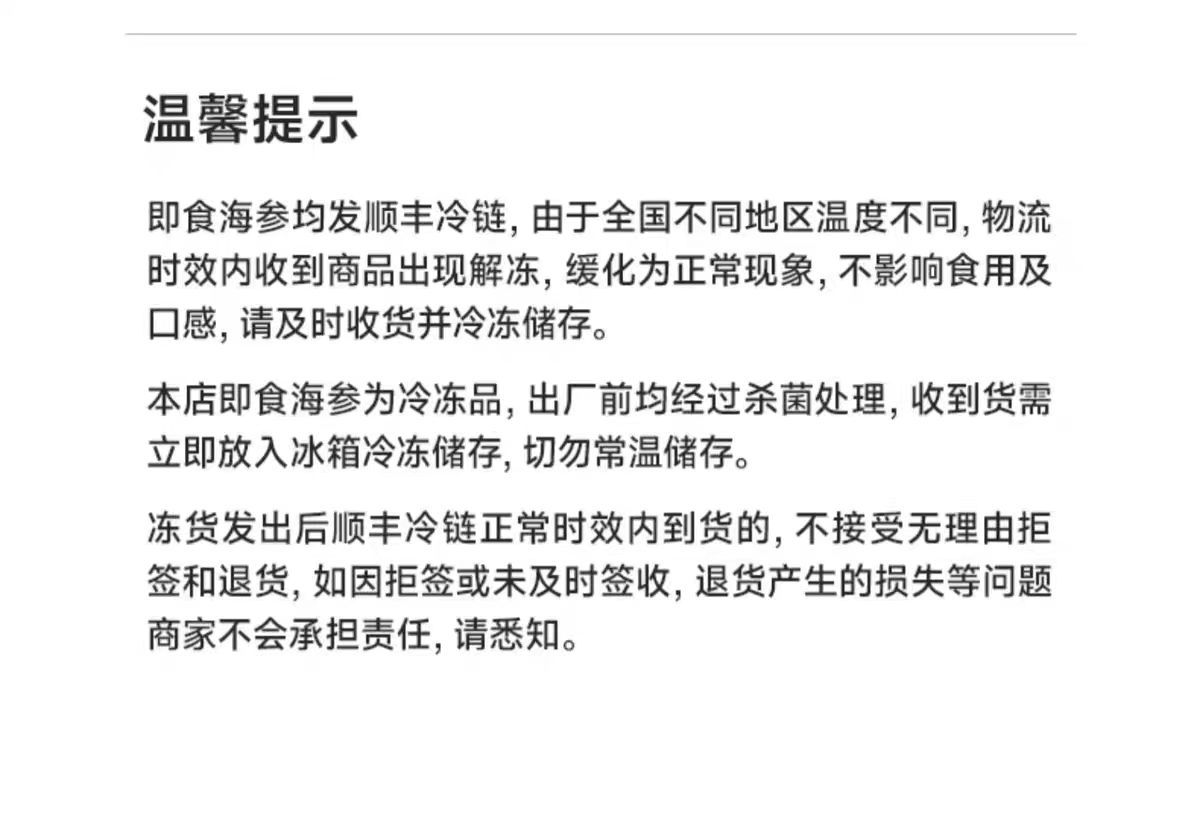 温馨提示

即食海参均发顺丰冷链，由于全国不同地区温度不同，物流时效内收到商品出现解冻，缓化为正常现象，不影响食用及口感，请及时收货并冷冻储存。

本店即食海参为冷冻品，出厂前均经过杀菌处理，收到货需立即放入冰箱冷冻储存，切勿常温储存。

冻货发出后顺丰冷链正常时效内到货的，不接受无理由拒签和退货，如因拒签或未及时签收，退货产生的损失等问题商家不会承担责任，请悉知。